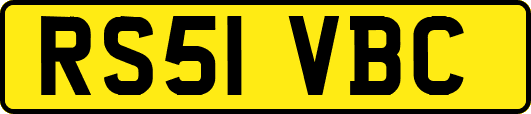 RS51 VBC